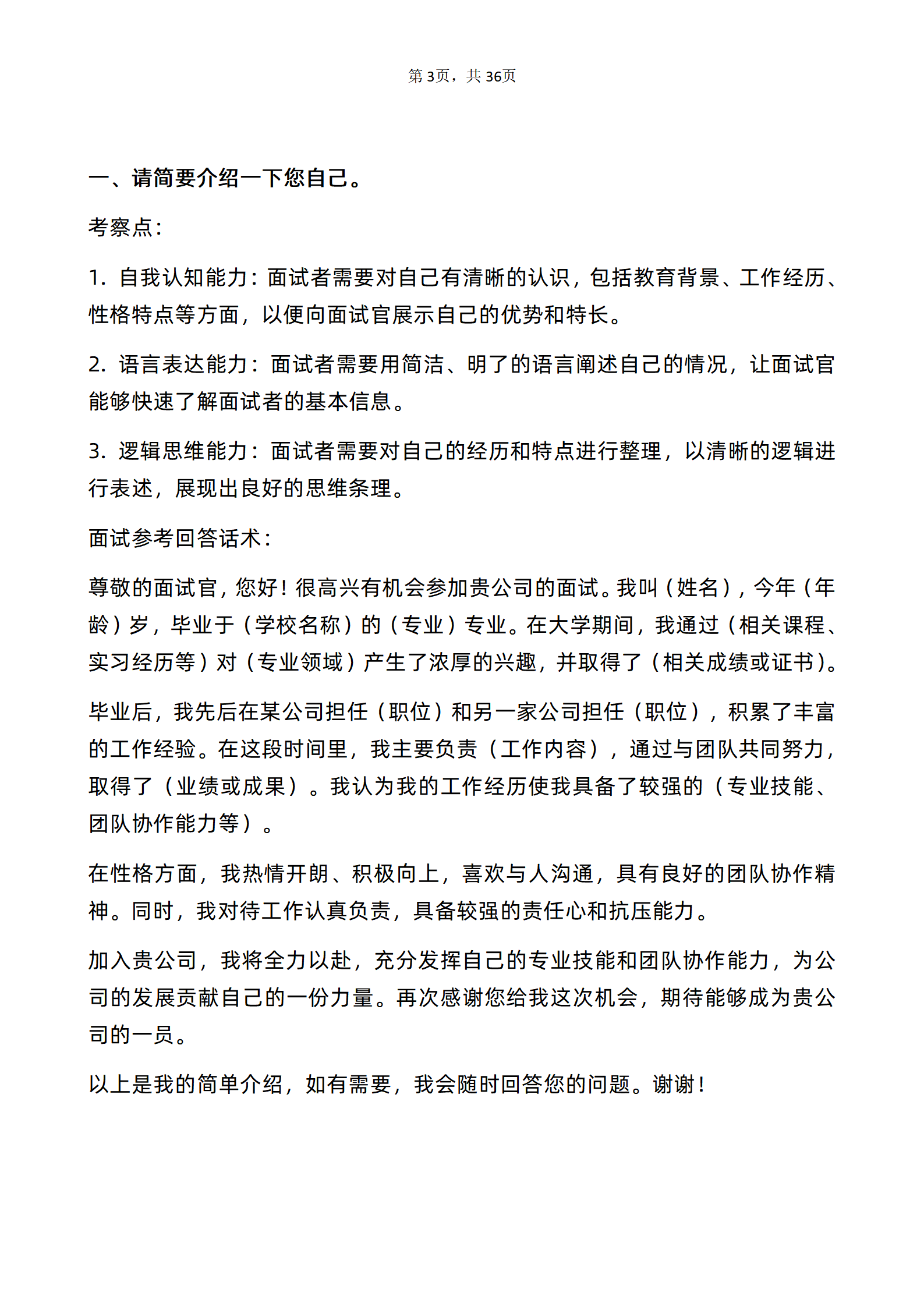 第3页，共36页

一、请简要介绍一下您自己。

考察点：

1. 自我认知能力：面试者需要对自己有清晰的认识，包括教育背景、工作经历、性格特点等方面，以便向面试官展示自己的优势和特长。

2. 语言表达能力：面试者需要用简洁、明了的语言阐述自己的情况，让面试官能够快速了解面试者的基本信息。

3. 逻辑思维能力：面试者需要对自己的经历和特点进行整理，以清晰的逻辑进行表述，展现出良好的思维条理。

面试参考回答话术：

尊敬的面试官，您好！很高兴有机会参加贵公司的面试。我叫（姓名），今年（年龄）岁，毕业于（学校名称）的（专业）专业。在大学期间，我通过（相关课程、实习经历等）对（专业领域）产生了浓厚的兴趣，并取得了（相关成绩或证书）。

毕业后，我先后在某公司担任（职位）和另一家公司担任（职位），积累了丰富的工作经验。在这段时间里，我主要负责（工作内容），通过与团队共同努力，取得了（业绩或成果）。我认为我的工作经历使我具备了较强的（专业技能、团队协作能力等）。

在性格方面，我热情开朗、积极向上，喜欢与人沟通，具有良好的团队协作精神。同时，我对待工作认真负责，具备较强的责任心和抗压能力。

加入贵公司，我将全力以赴，充分发挥自己的专业技能和团队协作能力，为公司的发展贡献自己的一份力量。再次感谢您给我这次机会，期待能够成为贵公司的一员。

以上是我的简单介绍，如有需要，我会随时回答您的问题。谢谢！